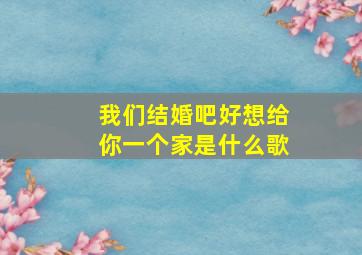 我们结婚吧好想给你一个家是什么歌